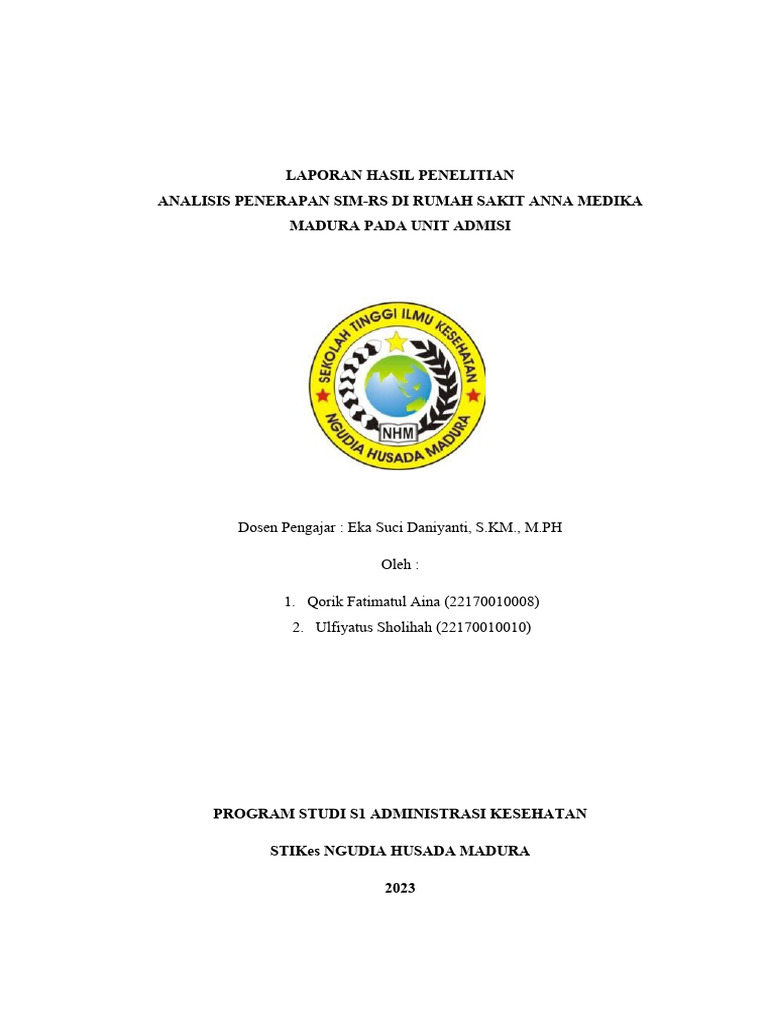 LAPORAN HASIL PENELITIAN
ANALISIS PENERAPAN SIM-RS DI RUMAH SAKIT ANNA MEDIKA MADURA PADA UNIT ADMISI

SEKOLAH TINGGI ILMU KESEHATAN
NHM
NGUDIA HUSADA MADURA

Dosen Pengajar : Eka Suci Daniyanti, S.KM., M.PH

Oleh :

1. Qorik Fatimatul Aina (22170010008)
2. Ulfiyatus Sholihah (22170010010)

PROGRAM STUDI S1 ADMINISTRASI KESEHATAN

STIKes NGUDIA HUSADA MADURA

2023